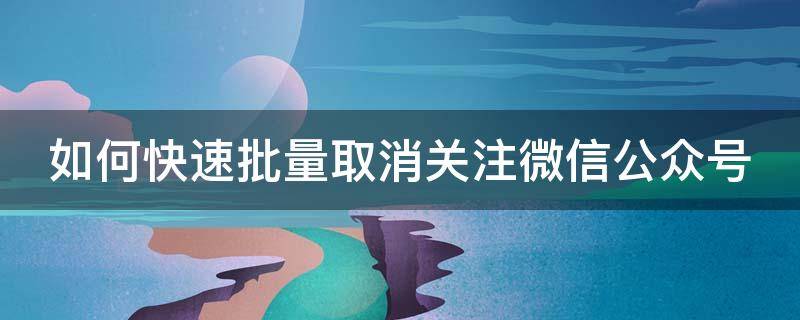 如何快速批量取消关注微信公众号